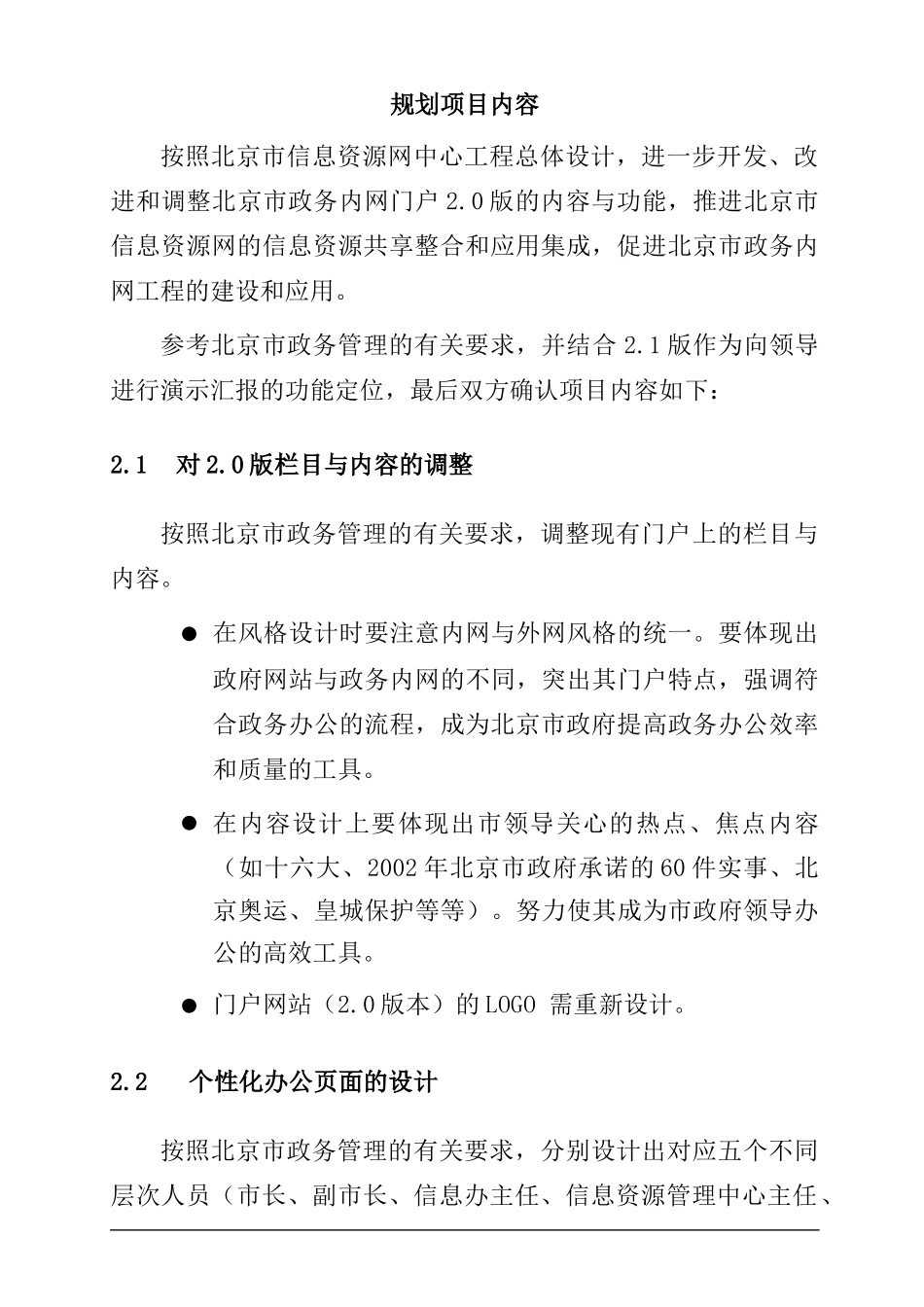 规划项目内容

按照北京市信息资源网中心工程总体设计，进一步开发、改进和调整北京市政务内网门户 2.0 版的内容与功能，推进北京市信息资源网的信息资源共享整合和应用集成，促进北京市政务内网工程的建设和应用。

参考北京市政务管理的有关要求，并结合 2.1 版作为向领导进行演示汇报的功能定位，最后双方确认项目内容如下：

2.1　对 2.0 版栏目与内容的调整

按照北京市政务管理的有关要求，调整现有门户上的栏目与内容。

● 在风格设计时要注意内网与外网风格的统一。要体现出政府网站与政务内网的不同，突出其门户特点，强调符合政务办公的流程，成为北京市政府提高政务办公效率和质量的工具。

● 在内容设计上要体现出市领导关心的热点、焦点内容（如十六大、2002 年北京市政府承诺的 60 件实事、北京奥运、皇城保护等等）。努力使其成为市政府领导办公的高效工具。

● 门户网站（2.0 版本）的 LOGO 需重新设计。

2.2　个性化办公页面的设计

按照北京市政务管理的有关要求，分别设计出对应五个不同层次人员（市长、副市长、信息办主任、信息资源管理中心主任、